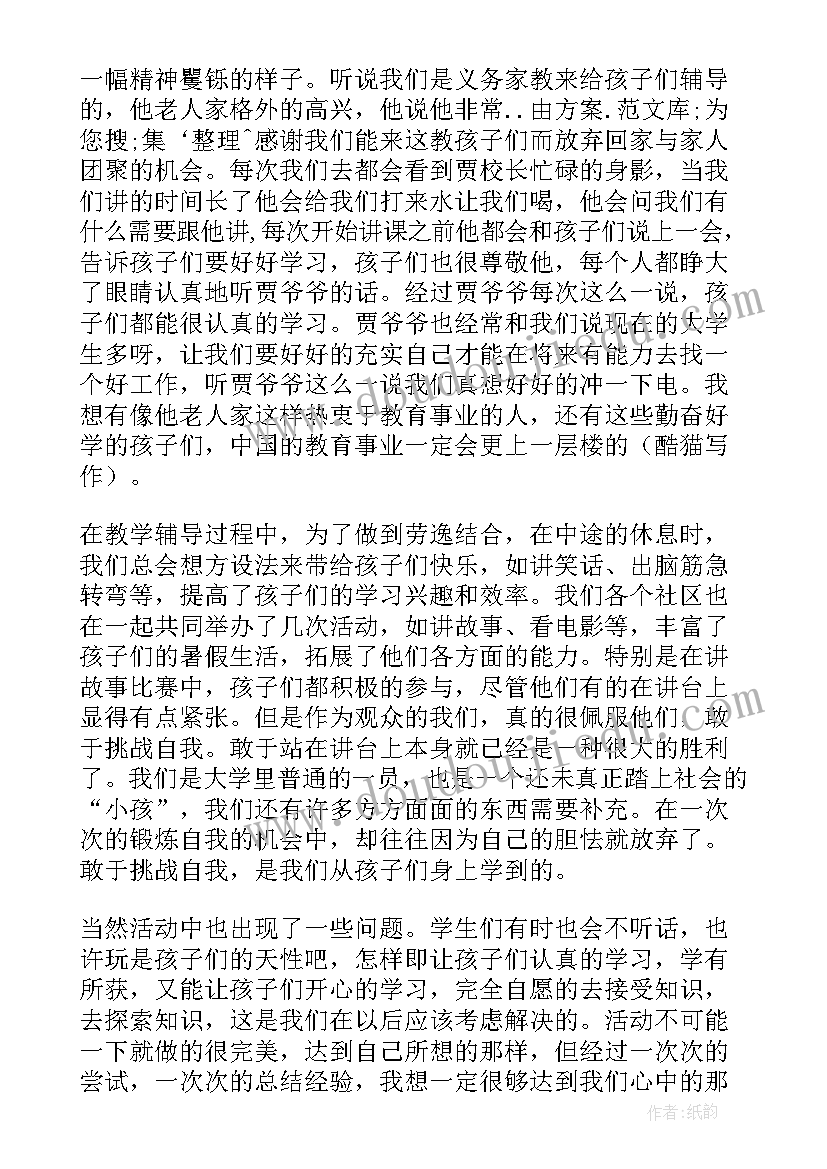 一幅精神矍铄的样子。听说我们是义务家教来给孩子们辅导的，他老人家格外的高兴，他说他非常..由方案.范文库;为您搜;集‘整理^感谢我们能来这教孩子们而放弃回家与家人团聚的机会。每次我们去都会看到贾校长忙碌的身影，当我们讲的时间长了他会给我们打来水让我们喝，他会问我们有什么需要跟他讲，每次开始讲课之前他都会和孩子们说上一会，告诉孩子们要好好学习，孩子们也很尊敬他，每个人都睁大了眼睛认真地听贾爷爷的话。经过贾爷爷每次这么一说，孩子们都能很认真的学习。贾爷爷也经常和我们说现在的大学生多呀，让我们要好好的充实自己才能在将来有能力去找一个好工作，听贾爷爷这么一说我们真想好好的冲一下电。我想有像他老人家这样热衷于教育事业的人，还有这些勤奋好学的孩子们，中国的教育事业一定会更上一层楼的（酷猫写作）。

在教学辅导过程中，为了做到劳逸结合，在中途的休息时，我们总会想方设法来带给孩子们快乐，如讲笑话、出脑筋急转弯等，提高了孩子们的学习兴趣和效率。我们各个社区也在一起共同举办了几次活动，如讲故事、看电影等，丰富了孩子们的暑假生活，拓展了他们各方面的能力。特别是在讲故事比赛中，孩子们都积极的参与，尽管他们有的在讲台上显得有点紧张。但是作为观众的我们，真的很佩服他们，敢于挑战自我。敢于站在讲台上本身就已经是一种很大的胜利了。我们是大学里普通的一员，也是一个还未真正踏上社会的“小孩”，我们还有许多方方面面的东西需要补充。在一次次的锻炼自我的机会中，却往往因为自己的胆怯就放弃了。敢于挑战自我，是我们从孩子们身上学到的。

当然活动中也出现了一些问题。学生们有时也会不听话，也许玩是孩子们的天性吧，怎样即让孩子们认真的学习，学有所获，又能让孩子们开心的学习，完全自愿的去接受知识，去探索知识，这是我们在以后应该考虑解决的。活动不可能一下就做的很完美，达到自己所想的那样，但经过一次次的尝试，一次次的总结经验，我想一定很够达到我们心中的那

作者:纸韵